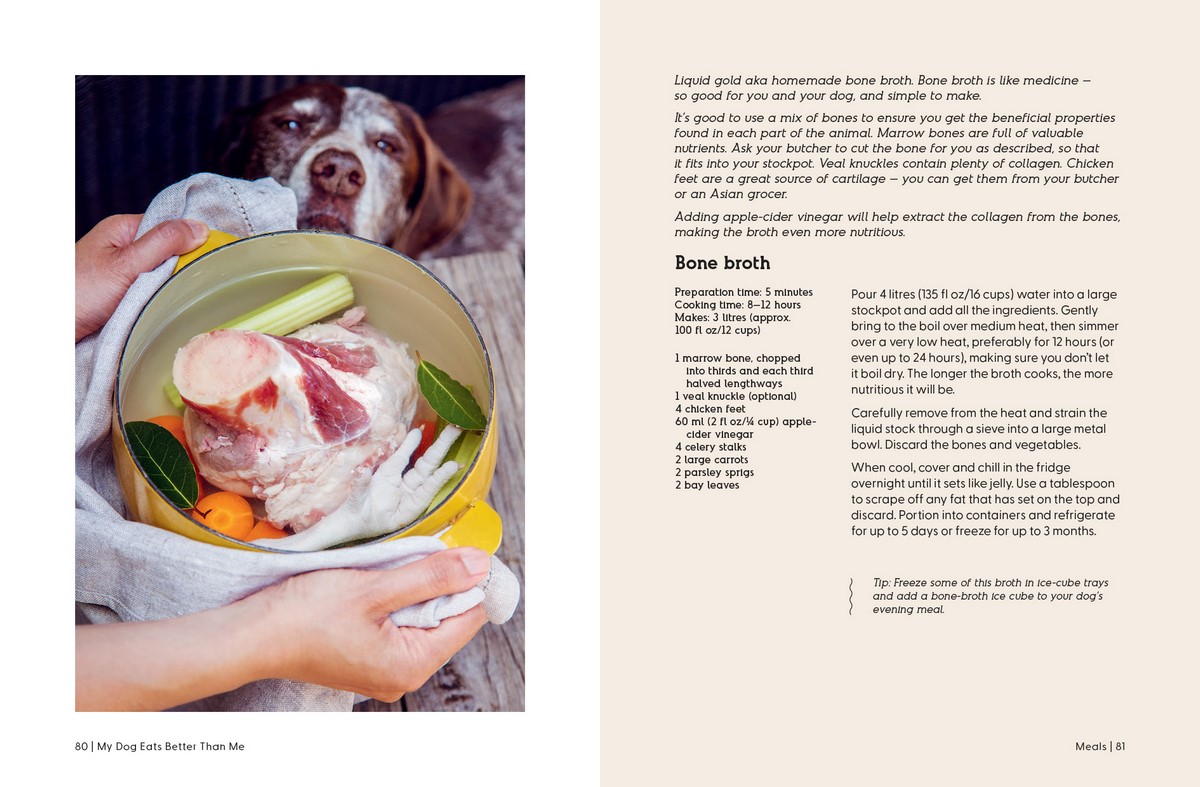 Liquid gold aka homemade bone broth. Bone broth is like medicine – so good for you and your dog, and simple to make.

It's good to use a mix of bones to ensure you get the beneficial properties found in each part of the animal. Marrow bones are full of valuable nutrients. Ask your butcher to cut the bone for you as described, so that it fits into your stockpot. Veal knuckles contain plenty of collagen. Chicken feet are a great source of cartilage – you can get them from your butcher or an Asian grocer.

Adding apple-cider vinegar will help extract the collagen from the bones, making the broth even more nutritious.

Bone broth

Preparation time: 5 minutes
Cooking time: 8–12 hours
Makes: 3 litres (approx. 100 fl oz/12 cups)

1 marrow bone, chopped into thirds and each third halved lengthways
1 veal knuckle (optional)
4 chicken feet
60 ml (2 fl oz/¼ cup) apple-cider vinegar
4 celery stalks
2 large carrots
2 parsley sprigs
2 bay leaves

Pour 4 litres (135 fl oz/16 cups) water into a large stockpot and add all the ingredients. Gently bring to the boil over medium heat, then simmer over a very low heat, preferably for 12 hours (or even up to 24 hours), making sure you don't let it boil dry. The longer the broth cooks, the more nutritious it will be.

Carefully remove from the heat and strain the liquid stock through a sieve into a large metal bowl. Discard the bones and vegetables.

When cool, cover and chill in the fridge overnight until it sets like jelly. Use a tablespoon to scrape off any fat that has set on the top and discard. Portion into containers and refrigerate for up to 5 days or freeze for up to 3 months.

Tip: Freeze some of this broth in ice-cube trays and add a bone-broth ice cube to your dog's evening meal.

80 | My Dog Eats Better Than Me

Meals | 81